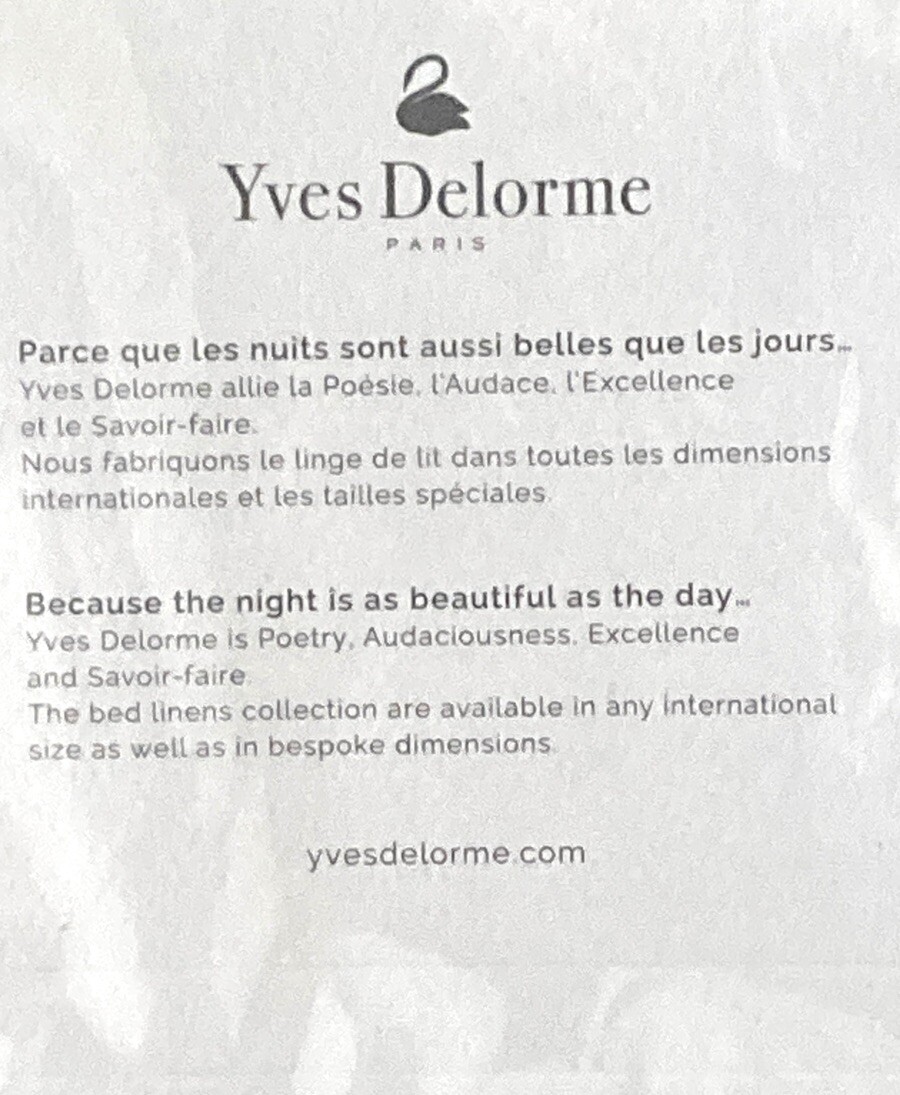 Yves Delorme
PARIS

Parce que les nuits sont aussi belles que les jours...
Yves Delorme allie la Poésie, l'Audace, l'Excellence et le Savoir-faire.
Nous fabriquons le linge de lit dans toutes les dimensions internationales et les tailles spéciales.

Because the night is as beautiful as the day...
Yves Delorme is Poetry, Audaciousness, Excellence and Savoir-faire.
The bed linens collection are available in any international size as well as in bespoke dimensions.

yvesdelorme.com